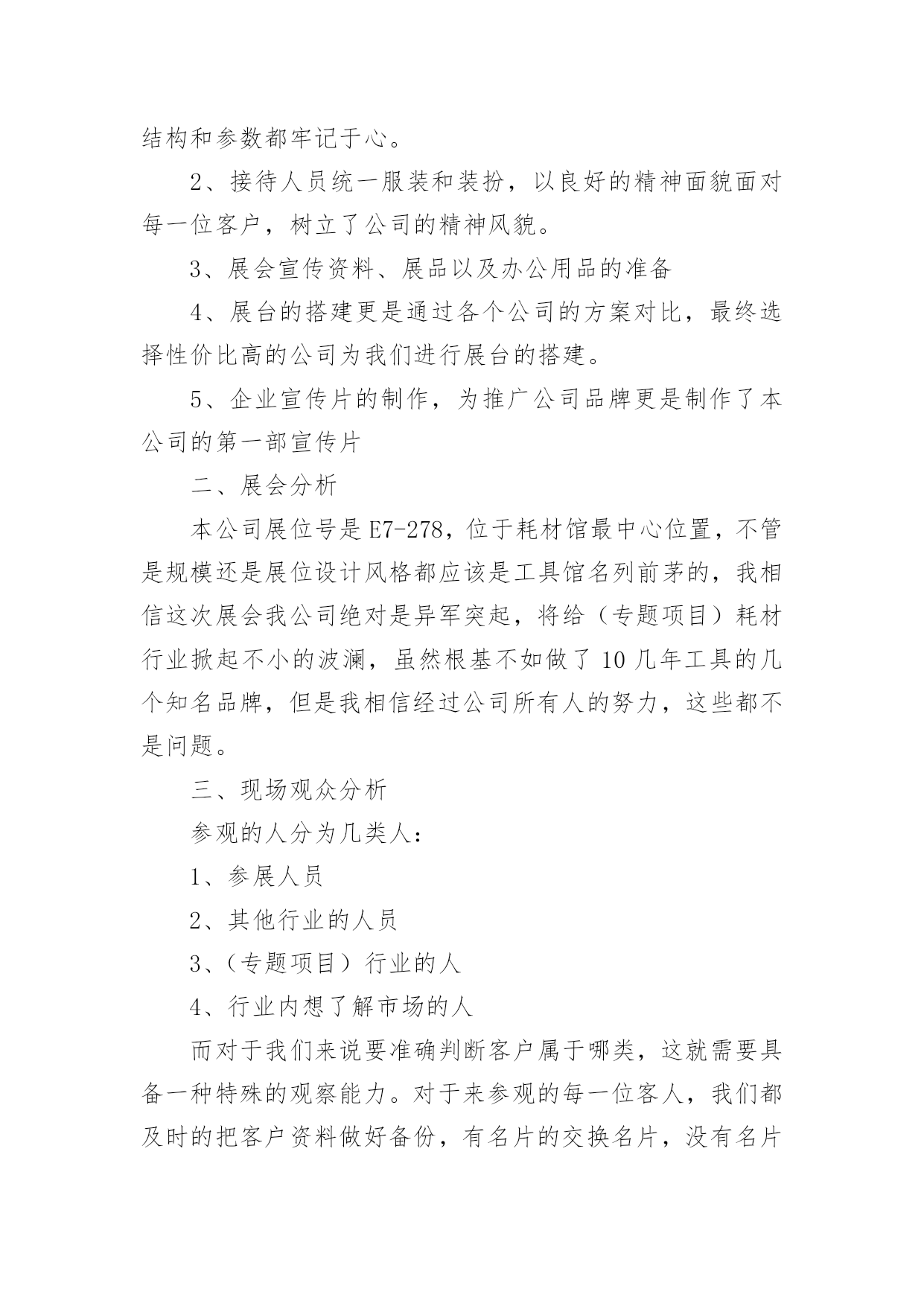 结构和参数都牢记于心。

2、接待人员统一服装和装扮，以良好的精神面貌面对每一位客户，树立了公司的精神风貌。

3、展会宣传资料、展品以及办公用品的准备

4、展台的搭建更是通过各个公司的方案对比，最终选择性价比高的公司为我们进行展台的搭建。

5、企业宣传片的制作，为推广公司品牌更是制作了本公司的第一部宣传片

二、展会分析

本公司展位号是E7-278，位于耗材馆最中心位置，不管是规模还是展位设计风格都应该是工具馆名列前茅的，我相信这次展会我公司绝对是异军突起，将给（专题项目）耗材行业掀起不小的波澜，虽然根基不如做了10几年工具的几个知名品牌，但是我相信经过公司所有人的努力，这些都不是问题。

三、现场观众分析

参观的人分为几类人：

1、参展人员

2、其他行业的人员

3、（专题项目）行业的人

4、行业内想了解市场的人

而对于我们来说要准确判断客户属于哪类，这就需要具备一种特殊的观察能力。对于来参观的每一位客人，我们都及时的把客户资料做好备份，有名片的交换名片，没有名片